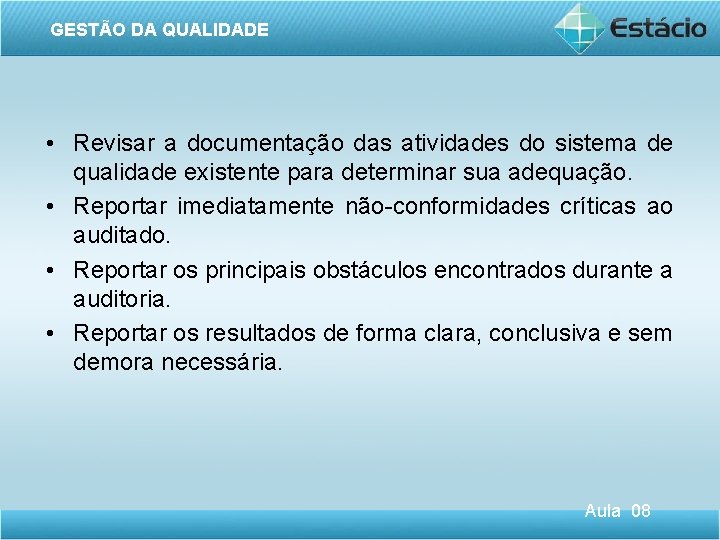 GESTÃO DA QUALIDADE

Estácio

• Revisar a documentação das atividades do sistema de qualidade existente para determinar sua adequação.
• Reportar imediatamente não-conformidades críticas ao auditado.
• Reportar os principais obstáculos encontrados durante a auditoria.
• Reportar os resultados de forma clara, conclusiva e sem demora necessária.

Aula 08